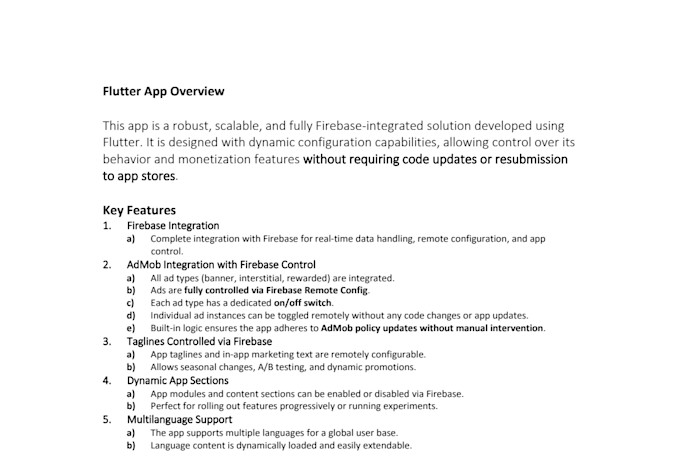 Flutter App Overview

This app is a robust, scalable, and fully Firebase-integrated solution developed using Flutter. It is designed with dynamic configuration capabilities, allowing control over its behavior and monetization features without requiring code updates or resubmission to app stores.

Key Features

1. Firebase Integration
   a) Complete integration with Firebase for real-time data handling, remote configuration, and app control.
2. AdMob Integration with Firebase Control
   a) All ad types (banner, interstitial, rewarded) are integrated.
   b) Ads are fully controlled via Firebase Remote Config.
   c) Each ad type has a dedicated on/off switch.
   d) Individual ad instances can be toggled remotely without any code changes or app updates.
   e) Built-in logic ensures the app adheres to AdMob policy updates without manual intervention.
3. Taglines Controlled via Firebase
   a) App taglines and in-app marketing text are remotely configurable.
   b) Allows seasonal changes, A/B testing, and dynamic promotions.
4. Dynamic App Sections
   a) App modules and content sections can be enabled or disabled via Firebase.
   b) Perfect for rolling out features progressively or running experiments.
5. Multilanguage Support
   a) The app supports multiple languages for a global user base.
   b) Language content is dynamically loaded and easily extendable.